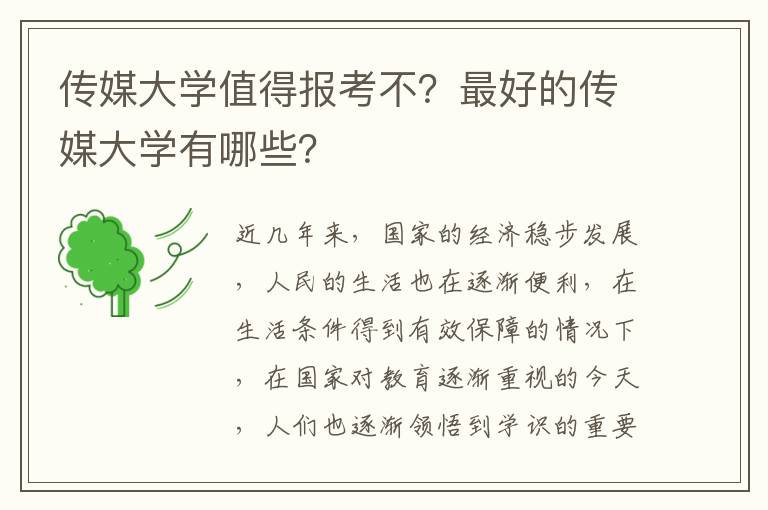 传媒大学值得报考不？最好的传媒大学有哪些？

近几年来，国家的经济稳步发展，人民的生活也在逐渐便利，在生活条件得到有效保障的情况下，在国家对教育逐渐重视的今天，人们也逐渐领悟到学识的重要